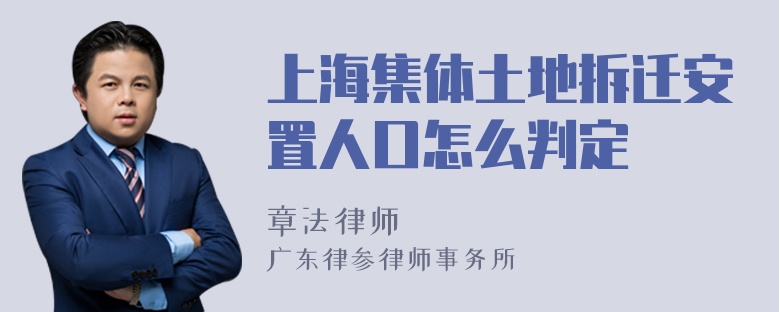 上海集体土地拆迁安置人口怎么判定

章法律师
广东律参律师事务所